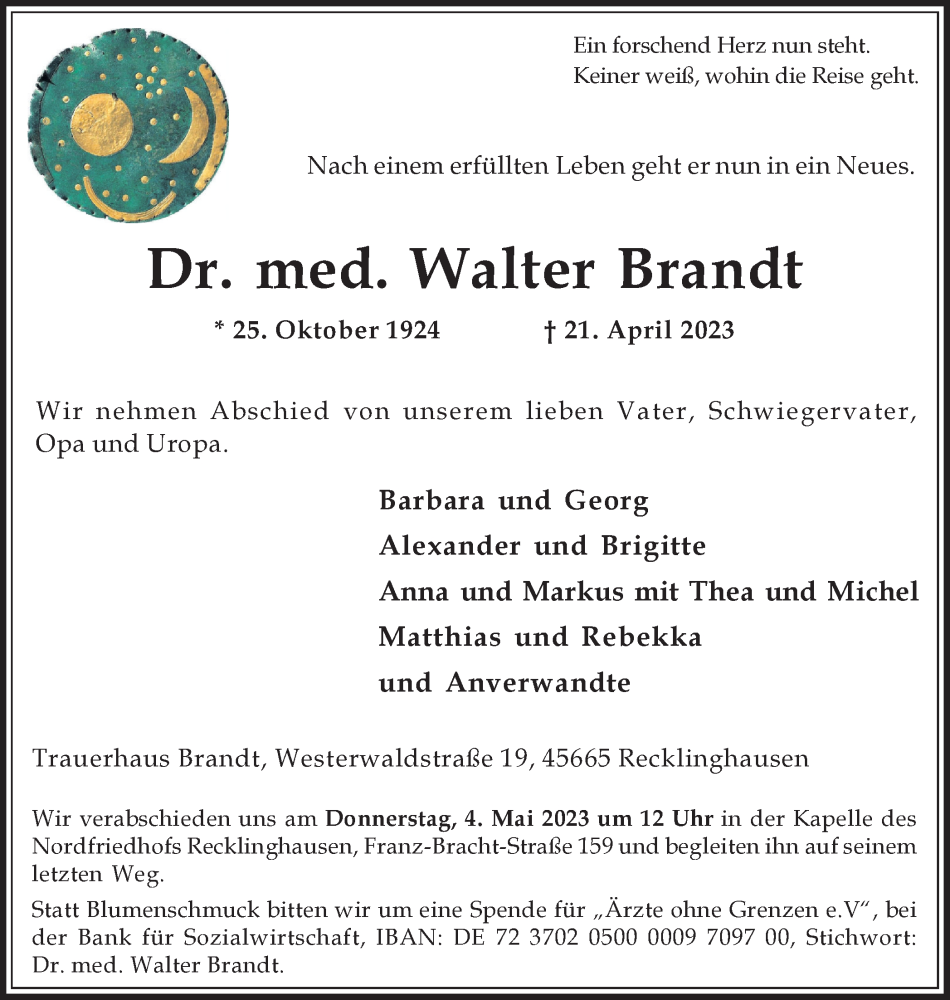 Ein forschend Herz nun steht.
Keiner weiß, wohin die Reise geht.

Nach einem erfüllten Leben geht er nun in ein Neues.

Dr. med. Walter Brandt

* 25. Oktober 1924 † 21. April 2023

Wir nehmen Abschied von unserem lieben Vater, Schwiegervater, Opa und Uropa.

Barbara und Georg
Alexander und Brigitte
Anna und Markus mit Thea und Michel
Matthias und Rebekka
und Anverwandte

Trauerhaus Brandt, Westerwaldstraße 19, 45665 Recklinghausen

Wir verabschieden uns am Donnerstag, 4. Mai 2023 um 12 Uhr in der Kapelle des Nordfriedhofs Recklinghausen, Franz-Bracht-Straße 159 und begleiten ihn auf seinem letzten Weg.

Statt Blumenschmuck bitten wir um eine Spende für „Ärzte ohne Grenzen e.V“, bei der Bank für Sozialwirtschaft, IBAN: DE 72 3702 0500 0009 7097 00, Stichwort: Dr. med. Walter Brandt.